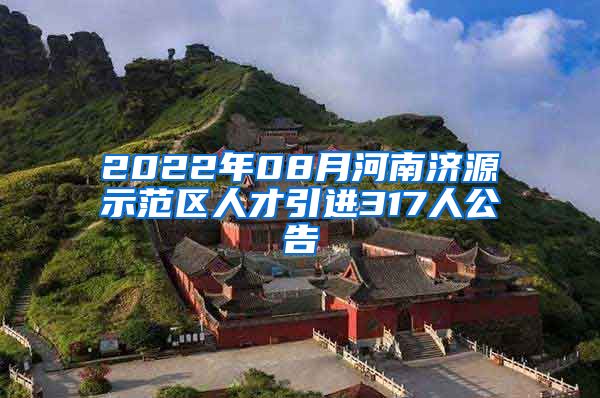 2022年08月河南济源示范区人才引进317人公告